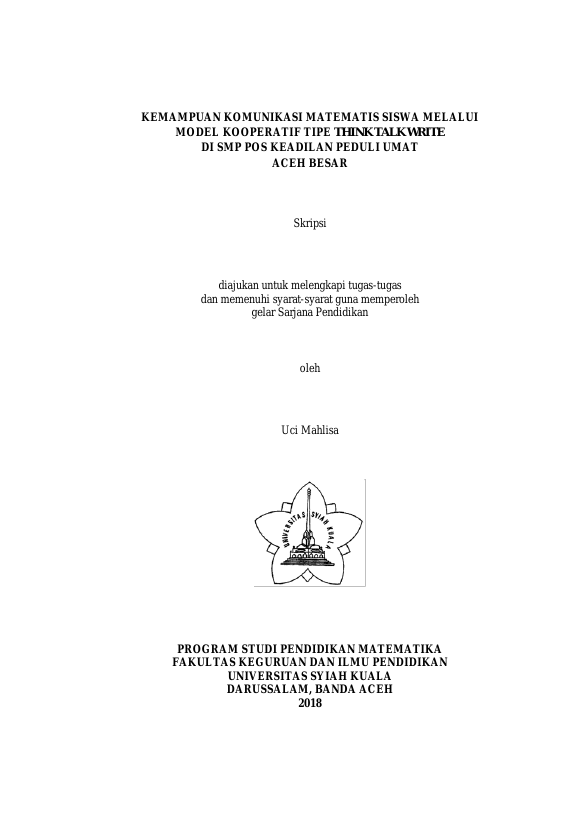 KEMAMPUAN KOMUNIKASI MATEMATIS SISWA MELALUI MODEL KOOPERATIF TIPE THINK TALK WRITE DI SMP POS KEADILAN PEDULI UMAT ACEH BESAR

Skripsi

diajukan untuk melengkapi tugas-tugas dan memenuhi syarat-syarat guna memperoleh gelar Sarjana Pendidikan

oleh

Uci Mahlisa

UNIVERSITAS SYIAH KUALA

PROGRAM STUDI PENDIDIKAN MATEMATIKA
FAKULTAS KEGURUAN DAN ILMU PENDIDIKAN
UNIVERSITAS SYIAH KUALA
DARUSSALAM, BANDA ACEH
2018